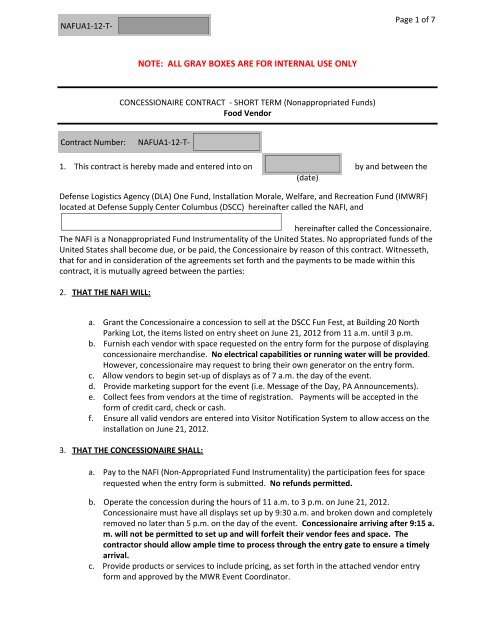 NAFUA1-12-T-

Page 1 of 7

NOTE: ALL GRAY BOXES ARE FOR INTERNAL USE ONLY

CONCESSIONAIRE CONTRACT - SHORT TERM (Nonappropriated Funds)
Food Vendor

Contract Number: NAFUA1-12-T-

1. This contract is hereby made and entered into on (date) by and between the

Defense Logistics Agency (DLA) One Fund, Installation Morale, Welfare, and Recreation Fund (IMWRF) located at Defense Supply Center Columbus (DSCC) hereinafter called the NAFI, and

hereinafter called the Concessionaire. The NAFI is a Nonappropriated Fund Instrumentality of the United States. No appropriated funds of the United States shall become due, or be paid, the Concessionaire by reason of this contract. Witnesseth, that for and in consideration of the agreements set forth and the payments to be made within this contract, it is mutually agreed between the parties:

2. THAT THE NAFI WILL:

a. Grant the Concessionaire a concession to sell at the DSCC Fun Fest, at Building 20 North Parking Lot, the items listed on entry sheet on June 21, 2012 from 11 a.m. until 3 p.m.
b. Furnish each vendor with space requested on the entry form for the purpose of displaying concessionaire merchandise. No electrical capabilities or running water will be provided. However, concessionaire may request to bring their own generator on the entry form.
c. Allow vendors to begin set-up of displays as of 7 a.m. the day of the event.
d. Provide marketing support for the event (i.e. Message of the Day, PA Announcements).
e. Collect fees from vendors at the time of registration. Payments will be accepted in the form of credit card, check or cash.
f. Ensure all valid vendors are entered into Visitor Notification System to allow access on the installation on June 21, 2012.

3. THAT THE CONCESSIONAIRE SHALL:

a. Pay to the NAFI (Non-Appropriated Fund Instrumentality) the participation fees for space requested when the entry form is submitted. No refunds permitted.

b. Operate the concession during the hours of 11 a.m. to 3 p.m. on June 21, 2012. Concessionaire must have all displays set up by 9:30 a.m. and broken down and completely removed no later than 5 p.m. on the day of the event. Concessionaire arriving after 9:15 a. m. will not be permitted to set up and will forfeit their vendor fees and space. The contractor should allow ample time to process through the entry gate to ensure a timely arrival.
c. Provide products or services to include pricing, as set forth in the attached vendor entry form and approved by the MWR Event Coordinator.